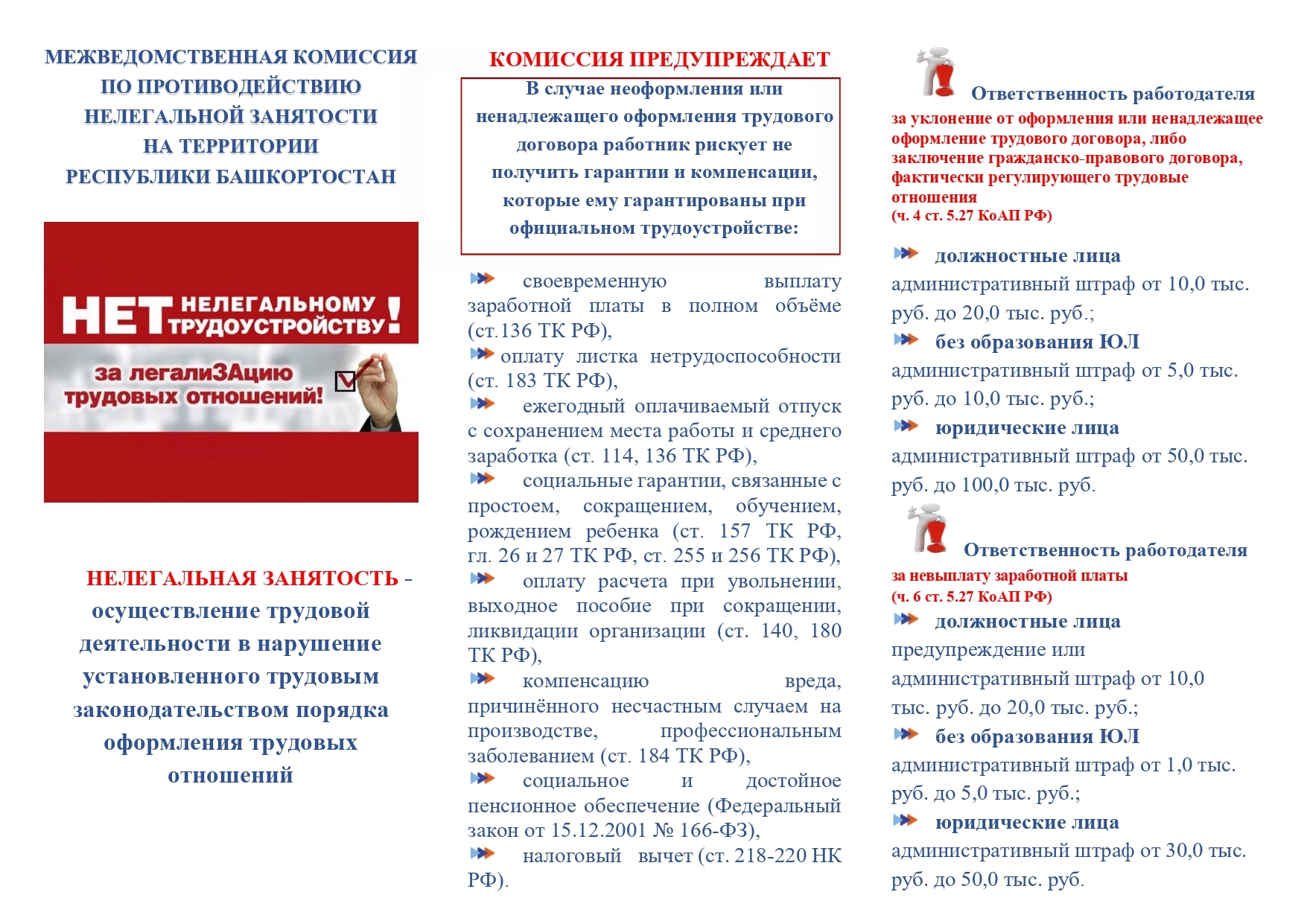 МЕЖВЕДОМСТВЕННАЯ КОМИССИЯ ПО ПРОТИВОДЕЙСТВИЮ НЕЛЕГАЛЬНОЙ ЗАНЯТОСТИ НА ТЕРРИТОРИИ РЕСПУБЛИКИ БАШКОРТОСТАН

НЕТ НЕЛЕГАЛЬНОМУ ТРУДОУСТРОЙСТВУ!

за легалиЗАцию трудовых отношений!

НЕЛЕГАЛЬНАЯ ЗАНЯТОСТЬ - осуществление трудовой деятельности в нарушение установленного трудовым законодательством порядка оформления трудовых отношений

КОМИССИЯ ПРЕДУПРЕЖДАЕТ

В случае неоформления или ненадлежащего оформления трудового договора работник рискует не получить гарантии и компенсации, которые ему гарантированы при официальном трудоустройстве:

своевременную выплату заработной платы в полном объёме (ст.136 ТК РФ),

оплату листка нетрудоспособности (ст. 183 ТК РФ),

ежегодный оплачиваемый отпуск с сохранением места работы и среднего заработка (ст. 114, 136 ТК РФ),

социальные гарантии, связанные с простоем, сокращением, обучением, рождением ребенка (ст. 157 ТК РФ, гл. 26 и 27 ТК РФ, ст. 255 и 256 ТК РФ),

оплату расчета при увольнении, выходное пособие при сокращении, ликвидации организации (ст. 140, 180 ТК РФ),

компенсацию вреда, причинённого несчастным случаем на производстве, профессиональным заболеванием (ст. 184 ТК РФ),

социальное и достойное пенсионное обеспечение (Федеральный закон от 15.12.2001 № 166-ФЗ),

налоговый вычет (ст. 218-220 НК РФ).

Ответственность работодателя

за уклонение от оформления или ненадлежащее оформление трудового договора, либо заключение гражданско-правового договора, фактически регулирующего трудовые отношения
(ч. 4 ст. 5.27 КоАП РФ)

должностные лица
административный штраф от 10,0 тыс. руб. до 20,0 тыс. руб.;

без образования ЮЛ
административный штраф от 5,0 тыс. руб. до 10,0 тыс. руб.;

юридические лица
административный штраф от 50,0 тыс. руб. до 100,0 тыс. руб.

Ответственность работодателя

за невыплату заработной платы
(ч. 6 ст. 5.27 КоАП РФ)

должностные лица
предупреждение или административный штраф от 10,0 тыс. руб. до 20,0 тыс. руб.;

без образования ЮЛ
административный штраф от 1,0 тыс. руб. до 5,0 тыс. руб.;

юридические лица
административный штраф от 30,0 тыс. руб. до 50,0 тыс. руб.